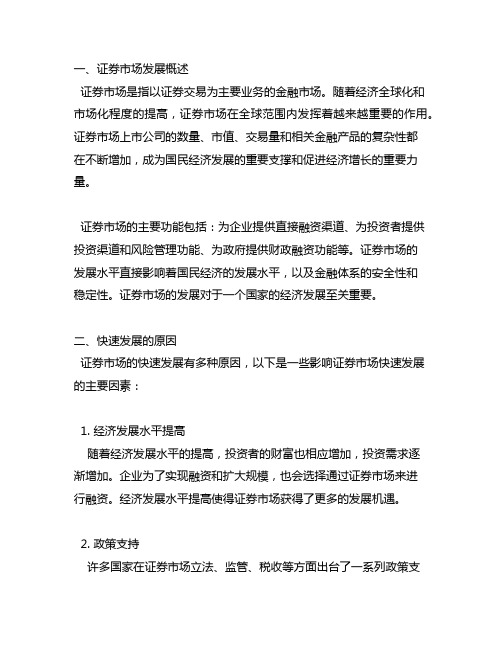 一、证券市场发展概述

证券市场是指以证券交易为主要业务的金融市场。随着经济全球化和市场化程度的提高，证券市场在全球范围内发挥着越来越重要的作用。证券市场上市公司的数量、市值、交易量和相关金融产品的复杂性都在不断增加，成为国民经济发展的重要支撑和促进经济增长的重要力量。

证券市场的主要功能包括：为企业提供直接融资渠道、为投资者提供投资渠道和风险管理功能、为政府提供财政融资功能等。证券市场的发展水平直接影响着国民经济的发展水平，以及金融体系的安全性和稳定性。证券市场的发展对于一个国家的经济发展至关重要。

二、快速发展的原因

证券市场的快速发展有多种原因，以下是一些影响证券市场快速发展的主要因素：

1. 经济发展水平提高

随着经济发展水平的提高，投资者的财富也相应增加，投资需求逐渐增加。企业为了实现融资和扩大规模，也会选择通过证券市场来进行融资。经济发展水平提高使得证券市场获得了更多的发展机遇。

2. 政策支持

许多国家在证券市场立法、监管、税收等方面出台了一系列政策支